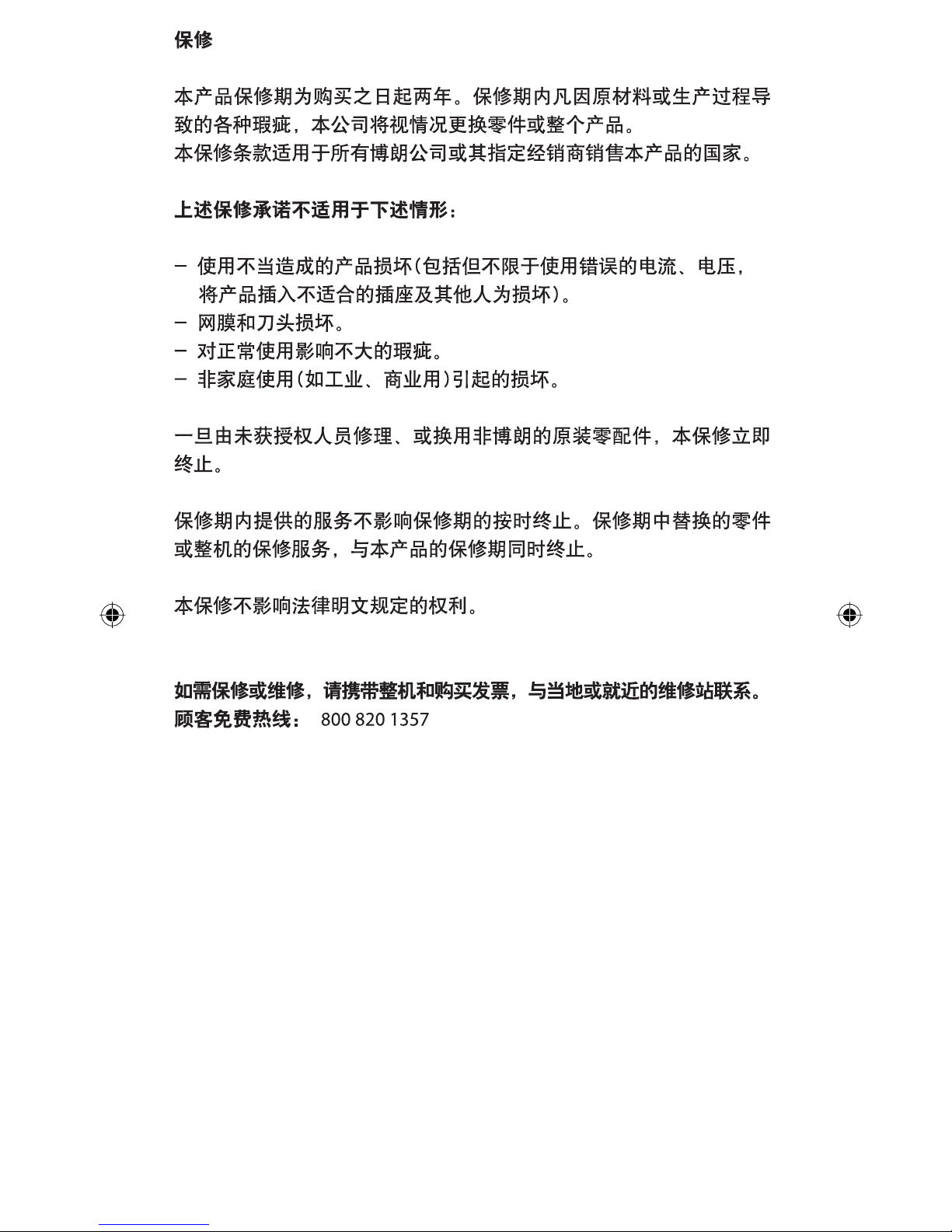 保修

本产品保修期为购买之日起两年。保修期内凡因原材料或生产过程导致的各种瑕疵，本公司将视情况更换零件或整个产品。
本保修条款适用于所有博朗公司或其指定经销商销售本产品的国家。

上述保修承诺不适用于下述情形：

– 使用不当造成的产品损坏（包括但不限于使用错误的电流、电压，将产品插入不适合的插座及其他人为损坏）。
– 网膜和刀头损坏。
– 对正常使用影响不大的瑕疵。
– 非家庭使用（如工业、商业用）引起的损坏。

一旦由未获授权人员修理、或换用非博朗的原装零配件，本保修立即终止。

保修期内提供的服务不影响保修期的按时终止。保修期中替换的零件或整机的保修服务，与本产品的保修期同时终止。

本保修不影响法律明文规定的权利。

如需保修或维修，请携带整机和购买发票，与当地或就近的维修站联系。
顾客免费热线： 800 820 1357